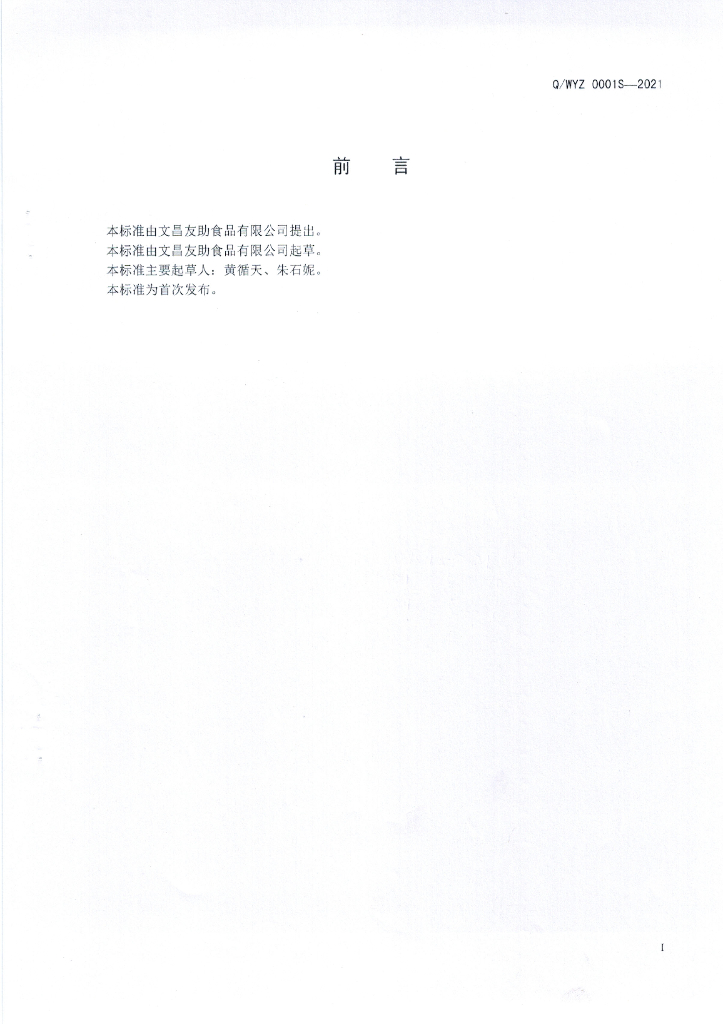 Q/WYZ 0001S—2021

前 言

本标准由文昌友助食品有限公司提出。
本标准由文昌友助食品有限公司起草。
本标准主要起草人：黄循天、朱石妮。
本标准为首次发布。

I